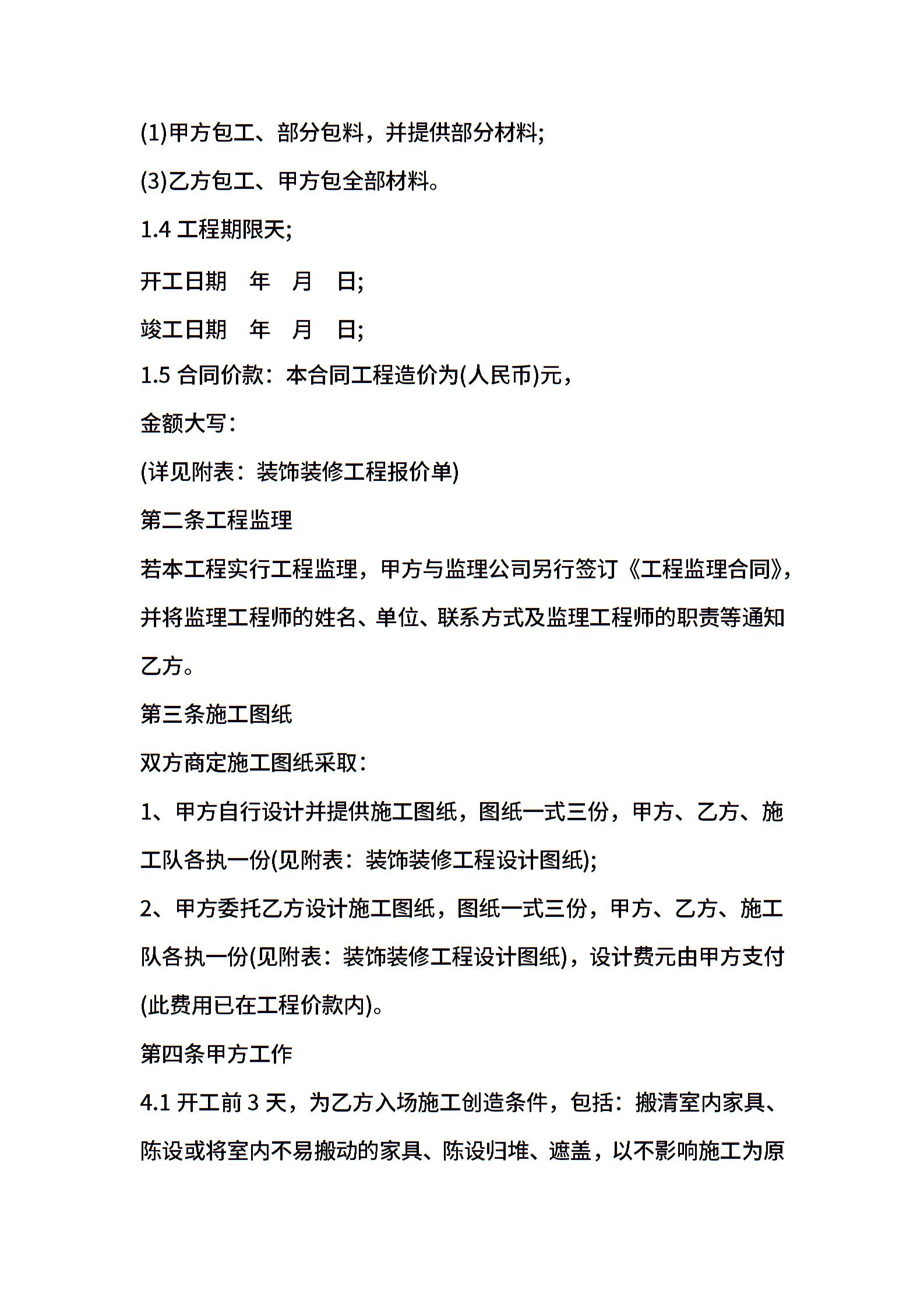 (1)甲方包工、部分包料，并提供部分材料;

(3)乙方包工、甲方包全部材料。

1.4 工程期限天;

开工日期　年　月　日;

竣工日期　年　月　日;

1.5 合同价款：本合同工程造价为(人民币)元，

金额大写：

(详见附表：装饰装修工程报价单)

第二条工程监理

若本工程实行工程监理，甲方与监理公司另行签订《工程监理合同》，并将监理工程师的姓名、单位、联系方式及监理工程师的职责等通知乙方。

第三条施工图纸

双方商定施工图纸采取：

1、甲方自行设计并提供施工图纸，图纸一式三份，甲方、乙方、施工队各执一份(见附表：装饰装修工程设计图纸);

2、甲方委托乙方设计施工图纸，图纸一式三份，甲方、乙方、施工队各执一份(见附表：装饰装修工程设计图纸)，设计费元由甲方支付(此费用已在工程价款内)。

第四条甲方工作

4.1 开工前 3 天，为乙方入场施工创造条件，包括：搬清室内家具、陈设或将室内不易搬动的家具、陈设归堆、遮盖，以不影响施工为原